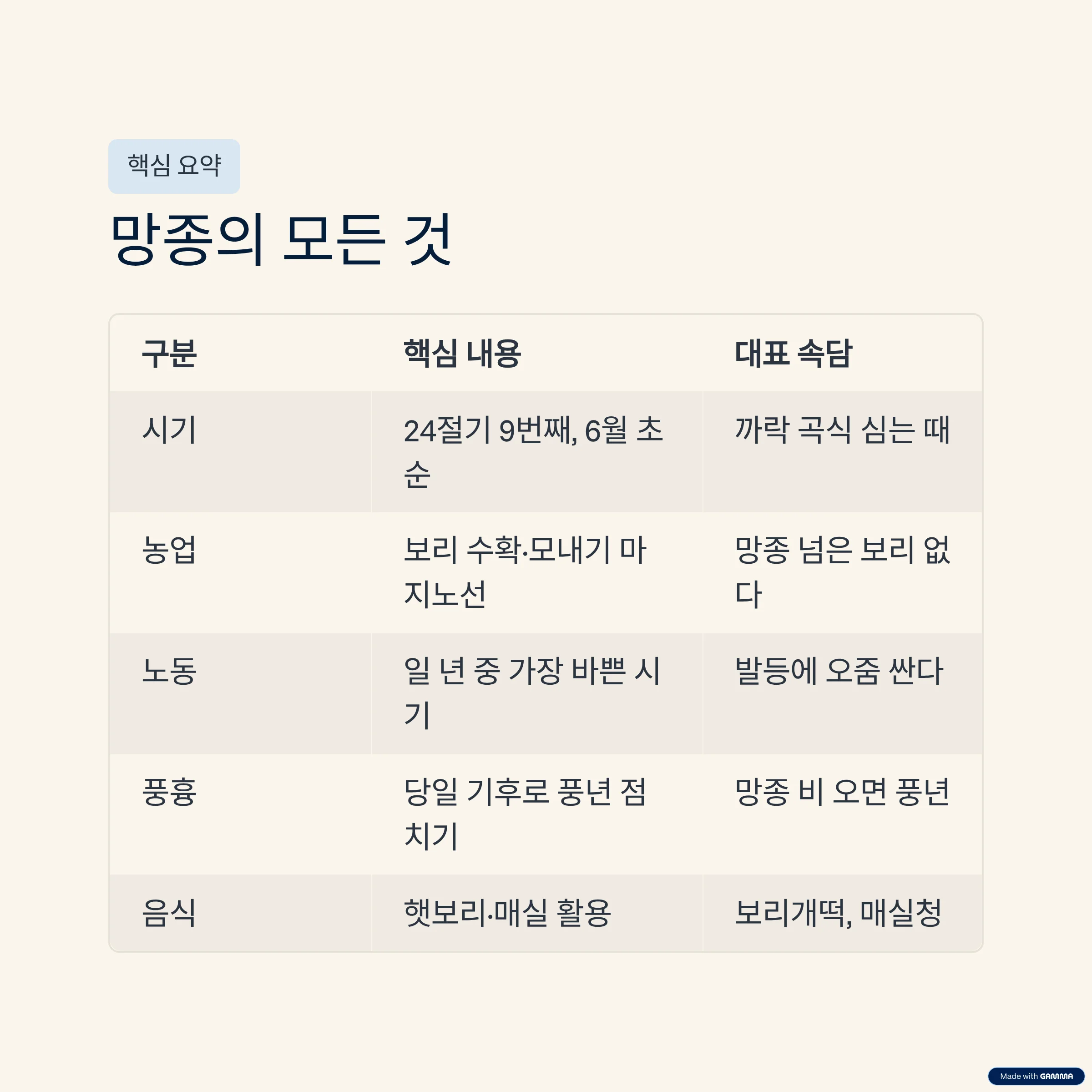 핵심 요약

망종의 모든 것

| 구분 | 핵심 내용 | 대표 속담 |
|---|---|---|
| 시기 | 24절기 9번째, 6월 초순 | 까락 곡식 심는 때 |
| 농업 | 보리 수확·모내기 마지노선 | 망종 넘은 보리 없다 |
| 노동 | 일 년 중 가장 바쁜 시기 | 발등에 오줌 싼다 |
| 풍흉 | 당일 기후로 풍년 점치기 | 망종 비 오면 풍년 |
| 음식 | 햇보리·매실 활용 | 보리개떡, 매실청 |

Made with GAMMA